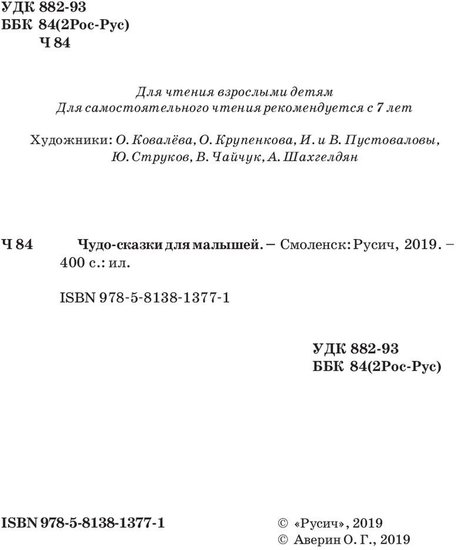 УДК 882-93
ББК 84(2Рос-Рус)
Ч 84

Для чтения взрослыми детям
Для самостоятельного чтения рекомендуется с 7 лет

Художники: О. Ковалёва, О. Крупенкова, И. и В. Пустоваловы, Ю. Струков, В. Чайчук, А. Шахгелдян

Ч 84 Чудо-сказки для малышей. – Смоленск: Русич, 2019. – 400 с.: ил.

ISBN 978-5-8138-1377-1

УДК 882-93
ББК 84(2Рос-Рус)

ISBN 978-5-8138-1377-1

© «Русич», 2019
© Аверин О. Г., 2019